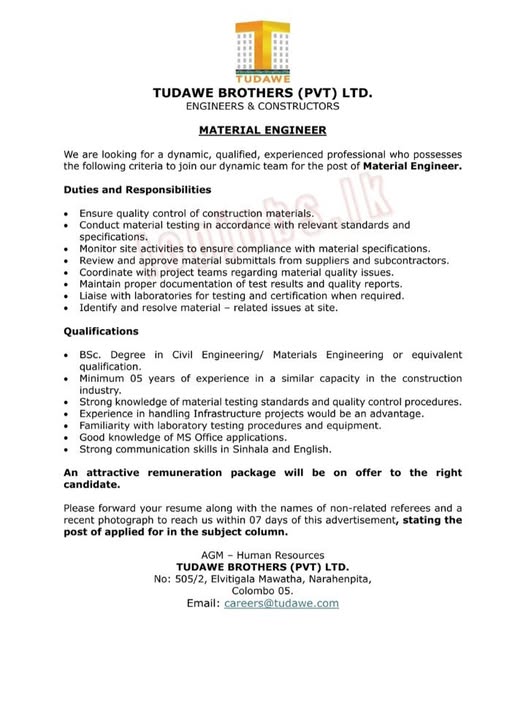 TUDAWE

TUDAWE BROTHERS (PVT) LTD.
ENGINEERS & CONSTRUCTORS

MATERIAL ENGINEER

We are looking for a dynamic, qualified, experienced professional who possesses the following criteria to join our dynamic team for the post of Material Engineer.

Duties and Responsibilities

• Ensure quality control of construction materials.
• Conduct material testing in accordance with relevant standards and specifications.
• Monitor site activities to ensure compliance with material specifications.
• Review and approve material submittals from suppliers and subcontractors.
• Coordinate with project teams regarding material quality issues.
• Maintain proper documentation of test results and quality reports.
• Liaise with laboratories for testing and certification when required.
• Identify and resolve material – related issues at site.

Qualifications

• BSc. Degree in Civil Engineering/ Materials Engineering or equivalent qualification.
• Minimum 05 years of experience in a similar capacity in the construction industry.
• Strong knowledge of material testing standards and quality control procedures.
• Experience in handling Infrastructure projects would be an advantage.
• Familiarity with laboratory testing procedures and equipment.
• Good knowledge of MS Office applications.
• Strong communication skills in Sinhala and English.

An attractive remuneration package will be on offer to the right candidate.

Please forward your resume along with the names of non-related referees and a recent photograph to reach us within 07 days of this advertisement, stating the post of applied for in the subject column.

AGM – Human Resources
TUDAWE BROTHERS (PVT) LTD.
No: 505/2, Elvitigala Mawatha, Narahenpita,
Colombo 05.
Email: careers@tudawe.com